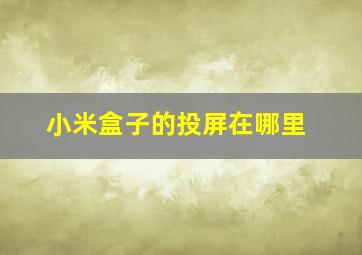 小米盒子的投屏在哪里